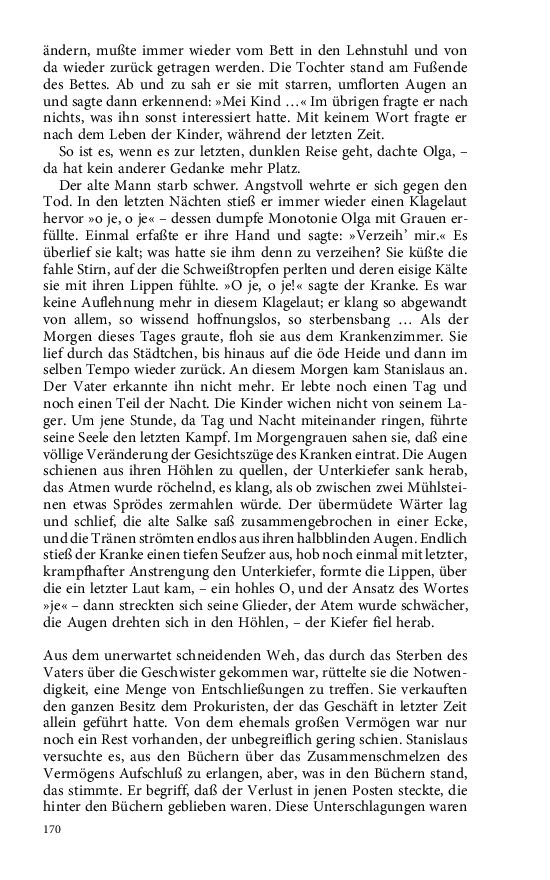 ändern, mußte immer wieder vom Bett in den Lehnstuhl und von da wieder zurück getragen werden. Die Tochter stand am Fußende des Bettes. Ab und zu sah er sie mit starren, umflorten Augen an und sagte dann erkennend: »Mei Kind …« Im übrigen fragte er nach nichts, was ihn sonst interessiert hatte. Mit keinem Wort fragte er nach dem Leben der Kinder, während der letzten Zeit.

So ist es, wenn es zur letzten, dunklen Reise geht, dachte Olga, – da hat kein anderer Gedanke mehr Platz.

Der alte Mann starb schwer. Angstvoll wehrte er sich gegen den Tod. In den letzten Nächten stieß er immer wieder einen Klagelaut hervor »o je, o je« – dessen dumpfe Monotonie Olga mit Grauen erfüllte. Einmal erfaßte er ihre Hand und sagte: »Verzeih' mir.« Es überlief sie kalt; was hatte sie ihm denn zu verzeihen? Sie küßte die fahle Stirn, auf der die Schweißtropfen perlten und deren eisige Kälte sie mit ihren Lippen fühlte. »O je, o je!« sagte der Kranke. Es war keine Auflehnung mehr in diesem Klagelaut; er klang so abgewandt von allem, so wissend hoffnungslos, so sterbensbang … Als der Morgen dieses Tages graute, floh sie aus dem Krankenzimmer. Sie lief durch das Städtchen, bis hinaus auf die öde Heide und dann im selben Tempo wieder zurück. An diesem Morgen kam Stanislaus an. Der Vater erkannte ihn nicht mehr. Er lebte noch einen Tag und noch einen Teil der Nacht. Die Kinder wichen nicht von seinem Lager. Um jene Stunde, da Tag und Nacht miteinander ringen, führte seine Seele den letzten Kampf. Im Morgengrauen sahen sie, daß eine völlige Veränderung der Gesichtszüge des Kranken eintrat. Die Augen schienen aus ihren Höhlen zu quellen, der Unterkiefer sank herab, das Atmen wurde röchelnd, es klang, als ob zwischen zwei Mühlsteinen etwas Sprödes zermahlen würde. Der übermüdete Wärter lag und schlief, die alte Salke saß zusammengebrochen in einer Ecke, und die Tränen strömten endlos aus ihren halbblinden Augen. Endlich stieß der Kranke einen tiefen Seufzer aus, hob noch einmal mit letzter, krampfhafter Anstrengung den Unterkiefer, formte die Lippen, über die ein letzter Laut kam, – ein hohles O, und der Ansatz des Wortes »je« – dann streckten sich seine Glieder, der Atem wurde schwächer, die Augen drehten sich in den Höhlen, – der Kiefer fiel herab.

Aus dem unerwartet schneidenden Weh, das durch das Sterben des Vaters über die Geschwister gekommen war, rüttelte sie die Notwendigkeit, eine Menge von Entschließungen zu treffen. Sie verkauften den ganzen Besitz dem Prokuristen, der das Geschäft in letzter Zeit allein geführt hatte. Von dem ehemals großen Vermögen war nur noch ein Rest vorhanden, der unbegreiflich gering schien. Stanislaus versuchte es, aus den Büchern über das Zusammenschmelzen des Vermögens Aufschluß zu erlangen, aber, was in den Büchern stand, das stimmte. Er begriff, daß der Verlust in jenen Posten steckte, die hinter den Büchern geblieben waren. Diese Unterschlagungen waren

170